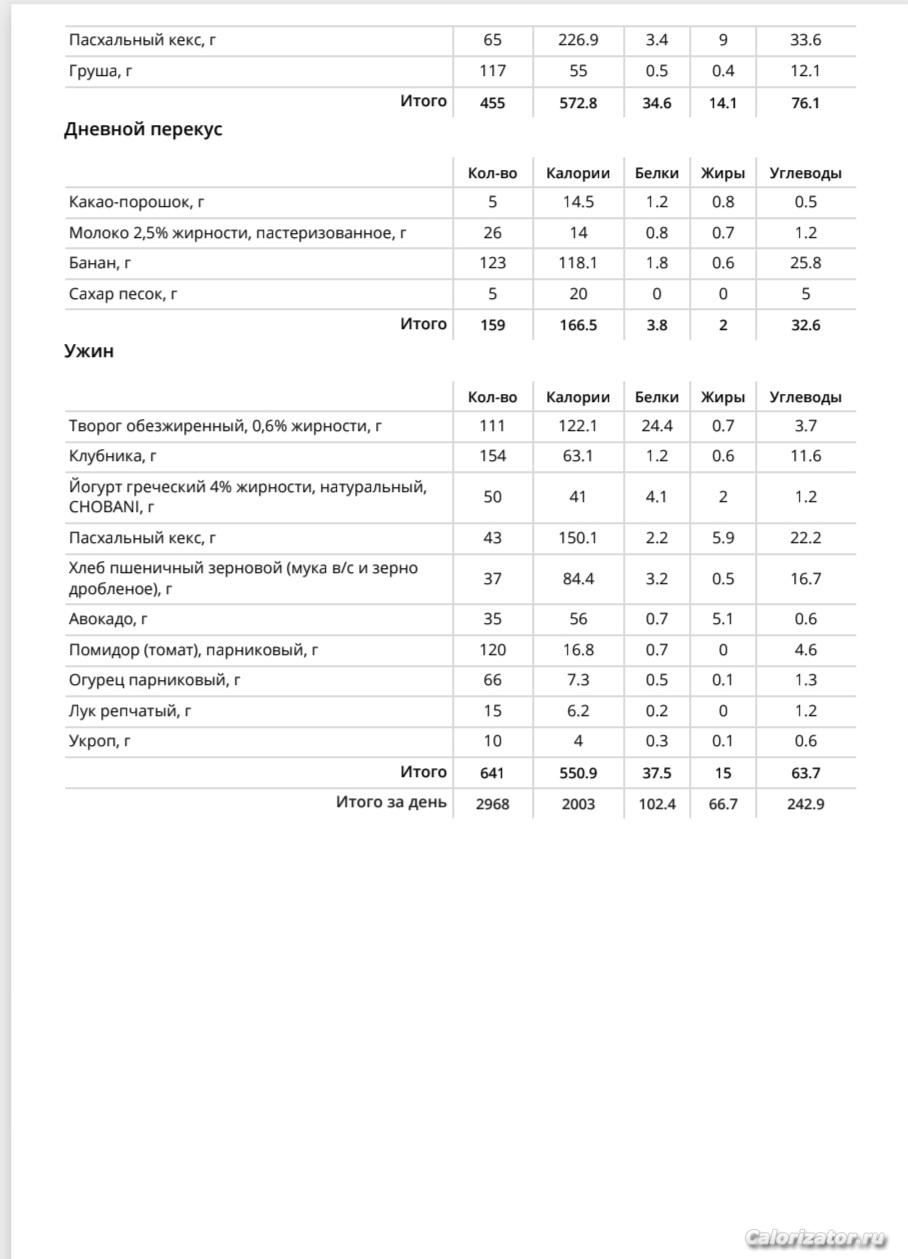 | | | | | | |
|---|---|---|---|---|---|
| Пасхальный кекс, г | 65 | 226.9 | 3.4 | 9 | 33.6 |
| Груша, г | 117 | 55 | 0.5 | 0.4 | 12.1 |
| Итого | 455 | 572.8 | 34.6 | 14.1 | 76.1 |

Дневной перекус

| | Кол-во | Калории | Белки | Жиры | Углеводы |
|---|---|---|---|---|---|
| Какао-порошок, г | 5 | 14.5 | 1.2 | 0.8 | 0.5 |
| Молоко 2,5% жирности, пастеризованное, г | 26 | 14 | 0.8 | 0.7 | 1.2 |
| Банан, г | 123 | 118.1 | 1.8 | 0.6 | 25.8 |
| Сахар песок, г | 5 | 20 | 0 | 0 | 5 |
| Итого | 159 | 166.5 | 3.8 | 2 | 32.6 |

Ужин

| | Кол-во | Калории | Белки | Жиры | Углеводы |
|---|---|---|---|---|---|
| Творог обезжиренный, 0,6% жирности, г | 111 | 122.1 | 24.4 | 0.7 | 3.7 |
| Клубника, г | 154 | 63.1 | 1.2 | 0.6 | 11.6 |
| Йогурт греческий 4% жирности, натуральный, CHOBANI, г | 50 | 41 | 4.1 | 2 | 1.2 |
| Пасхальный кекс, г | 43 | 150.1 | 2.2 | 5.9 | 22.2 |
| Хлеб пшеничный зерновой (мука в/с и зерно дробленое), г | 37 | 84.4 | 3.2 | 0.5 | 16.7 |
| Авокадо, г | 35 | 56 | 0.7 | 5.1 | 0.6 |
| Помидор (томат), парниковый, г | 120 | 16.8 | 0.7 | 0 | 4.6 |
| Огурец парниковый, г | 66 | 7.3 | 0.5 | 0.1 | 1.3 |
| Лук репчатый, г | 15 | 6.2 | 0.2 | 0 | 1.2 |
| Укроп, г | 10 | 4 | 0.3 | 0.1 | 0.6 |
| Итого | 641 | 550.9 | 37.5 | 15 | 63.7 |
| Итого за день | 2968 | 2003 | 102.4 | 66.7 | 242.9 |

Calorizator.ru